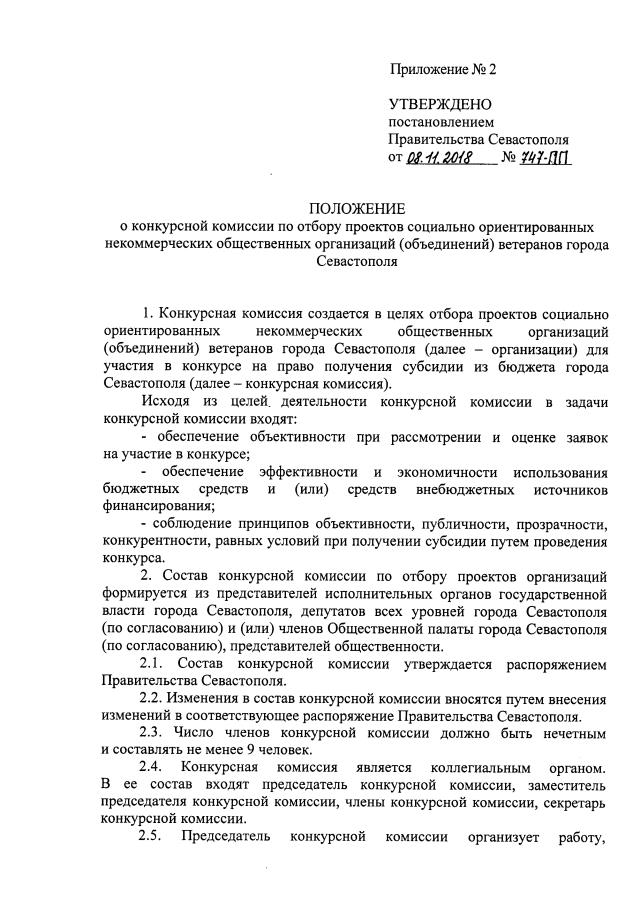 Приложение № 2

УТВЕРЖДЕНО
постановлением
Правительства Севастополя
от 08.11.2018 № 747-ПП

ПОЛОЖЕНИЕ
о конкурсной комиссии по отбору проектов социально ориентированных некоммерческих общественных организаций (объединений) ветеранов города Севастополя

1. Конкурсная комиссия создается в целях отбора проектов социально ориентированных некоммерческих общественных организаций (объединений) ветеранов города Севастополя (далее – организации) для участия в конкурсе на право получения субсидии из бюджета города Севастополя (далее – конкурсная комиссия).

Исходя из целей деятельности конкурсной комиссии в задачи конкурсной комиссии входят:

- обеспечение объективности при рассмотрении и оценке заявок на участие в конкурсе;

- обеспечение эффективности и экономичности использования бюджетных средств и (или) средств внебюджетных источников финансирования;

- соблюдение принципов объективности, публичности, прозрачности, конкурентности, равных условий при получении субсидии путем проведения конкурса.

2. Состав конкурсной комиссии по отбору проектов организаций формируется из представителей исполнительных органов государственной власти города Севастополя, депутатов всех уровней города Севастополя (по согласованию) и (или) членов Общественной палаты города Севастополя (по согласованию), представителей общественности.

2.1. Состав конкурсной комиссии утверждается распоряжением Правительства Севастополя.

2.2. Изменения в состав конкурсной комиссии вносятся путем внесения изменений в соответствующее распоряжение Правительства Севастополя.

2.3. Число членов конкурсной комиссии должно быть нечетным и составлять не менее 9 человек.

2.4. Конкурсная комиссия является коллегиальным органом. В ее состав входят председатель конкурсной комиссии, заместитель председателя конкурсной комиссии, члены конкурсной комиссии, секретарь конкурсной комиссии.

2.5. Председатель конкурсной комиссии организует работу,